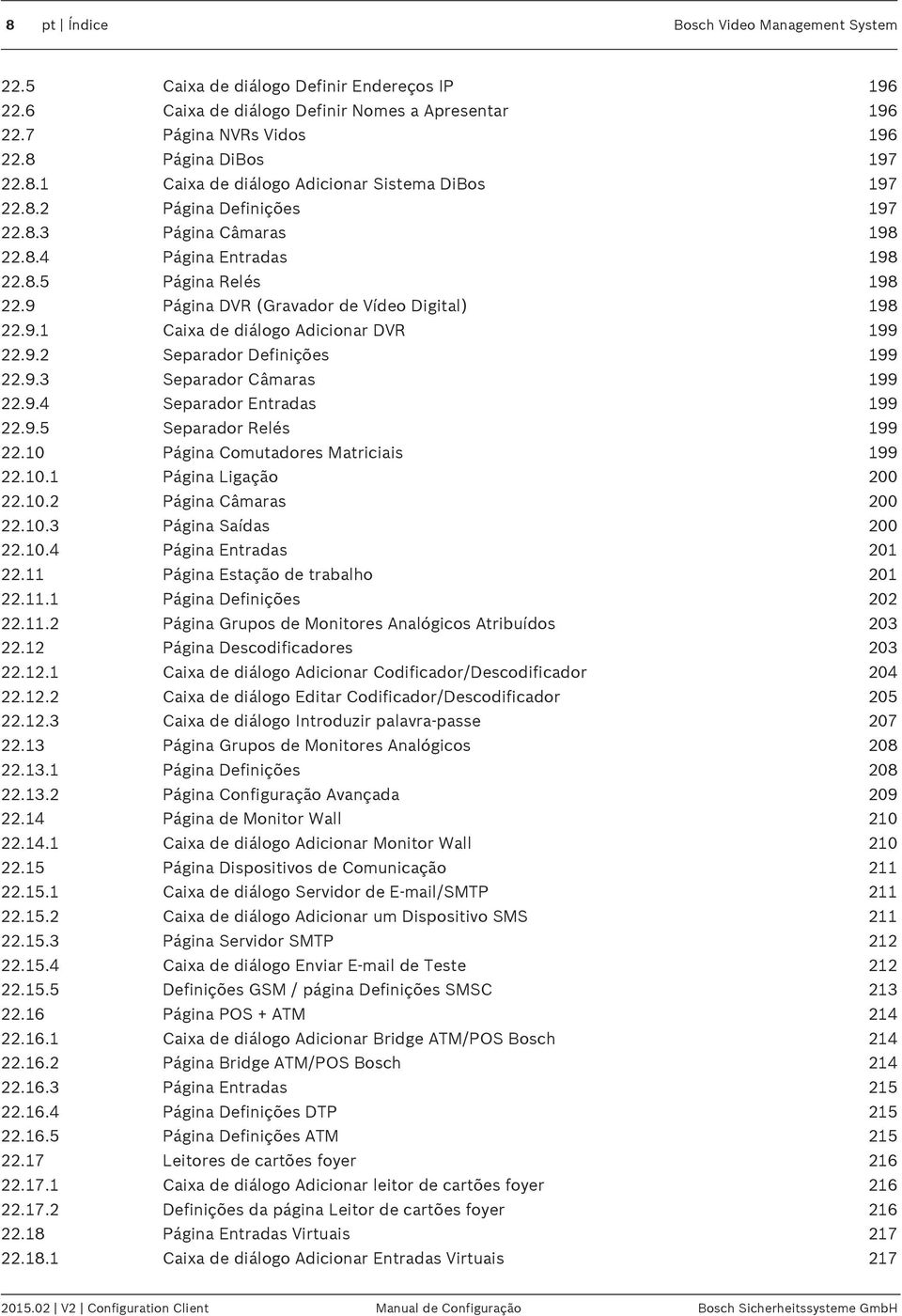 8 pt | Índice Bosch Video Management System

| | | |
|---|---|---|
| 22.5 | Caixa de diálogo Definir Endereços IP | 196 |
| 22.6 | Caixa de diálogo Definir Nomes a Apresentar | 196 |
| 22.7 | Página NVRs Vidos | 196 |
| 22.8 | Página DiBos | 197 |
| 22.8.1 | Caixa de diálogo Adicionar Sistema DiBos | 197 |
| 22.8.2 | Página Definições | 197 |
| 22.8.3 | Página Câmaras | 198 |
| 22.8.4 | Página Entradas | 198 |
| 22.8.5 | Página Relés | 198 |
| 22.9 | Página DVR (Gravador de Vídeo Digital) | 198 |
| 22.9.1 | Caixa de diálogo Adicionar DVR | 199 |
| 22.9.2 | Separador Definições | 199 |
| 22.9.3 | Separador Câmaras | 199 |
| 22.9.4 | Separador Entradas | 199 |
| 22.9.5 | Separador Relés | 199 |
| 22.10 | Página Comutadores Matriciais | 199 |
| 22.10.1 | Página Ligação | 200 |
| 22.10.2 | Página Câmaras | 200 |
| 22.10.3 | Página Saídas | 200 |
| 22.10.4 | Página Entradas | 201 |
| 22.11 | Página Estação de trabalho | 201 |
| 22.11.1 | Página Definições | 202 |
| 22.11.2 | Página Grupos de Monitores Analógicos Atribuídos | 203 |
| 22.12 | Página Descodificadores | 203 |
| 22.12.1 | Caixa de diálogo Adicionar Codificador/Descodificador | 204 |
| 22.12.2 | Caixa de diálogo Editar Codificador/Descodificador | 205 |
| 22.12.3 | Caixa de diálogo Introduzir palavra-passe | 207 |
| 22.13 | Página Grupos de Monitores Analógicos | 208 |
| 22.13.1 | Página Definições | 208 |
| 22.13.2 | Página Configuração Avançada | 209 |
| 22.14 | Página de Monitor Wall | 210 |
| 22.14.1 | Caixa de diálogo Adicionar Monitor Wall | 210 |
| 22.15 | Página Dispositivos de Comunicação | 211 |
| 22.15.1 | Caixa de diálogo Servidor de E-mail/SMTP | 211 |
| 22.15.2 | Caixa de diálogo Adicionar um Dispositivo SMS | 211 |
| 22.15.3 | Página Servidor SMTP | 212 |
| 22.15.4 | Caixa de diálogo Enviar E-mail de Teste | 212 |
| 22.15.5 | Definições GSM / página Definições SMSC | 213 |
| 22.16 | Página POS + ATM | 214 |
| 22.16.1 | Caixa de diálogo Adicionar Bridge ATM/POS Bosch | 214 |
| 22.16.2 | Página Bridge ATM/POS Bosch | 214 |
| 22.16.3 | Página Entradas | 215 |
| 22.16.4 | Página Definições DTP | 215 |
| 22.16.5 | Página Definições ATM | 215 |
| 22.17 | Leitores de cartões foyer | 216 |
| 22.17.1 | Caixa de diálogo Adicionar leitor de cartões foyer | 216 |
| 22.17.2 | Definições da página Leitor de cartões foyer | 216 |
| 22.18 | Página Entradas Virtuais | 217 |
| 22.18.1 | Caixa de diálogo Adicionar Entradas Virtuais | 217 |

2015.02 | V2 | Configuration Client Manual de Configuração Bosch Sicherheitssysteme GmbH